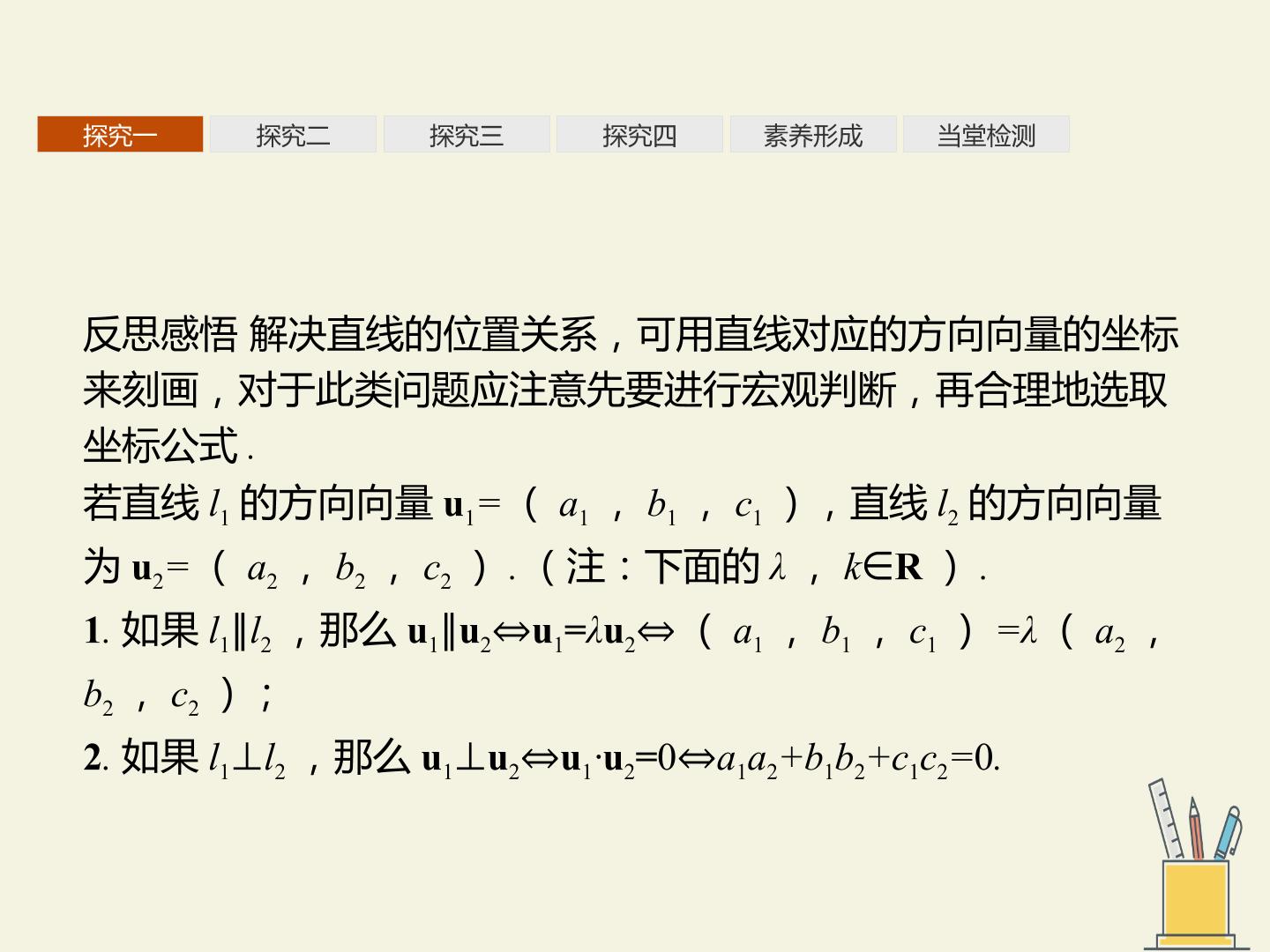 探究一 探究二 探究三 探究四 素养形成 当堂检测

反思感悟 解决直线的位置关系，可用直线对应的方向向量的坐标来刻画，对于此类问题应注意先要进行宏观判断，再合理地选取坐标公式.

若直线$l_1$的方向向量$\mathbf{u}_1=(a_1,b_1,c_1)$，直线$l_2$的方向向量为$\mathbf{u}_2=(a_2,b_2,c_2)$.（注：下面的$\lambda$，$k\in\mathbf{R}$）.

1.如果$l_1\parallel l_2$，那么$\mathbf{u}_1\parallel\mathbf{u}_2\Leftrightarrow\mathbf{u}_1=\lambda\mathbf{u}_2\Leftrightarrow(a_1,b_1,c_1)=\lambda(a_2,b_2,c_2)$；

2.如果$l_1\perp l_2$，那么$\mathbf{u}_1\perp\mathbf{u}_2\Leftrightarrow\mathbf{u}_1\cdot\mathbf{u}_2=0\Leftrightarrow a_1a_2+b_1b_2+c_1c_2=0$.